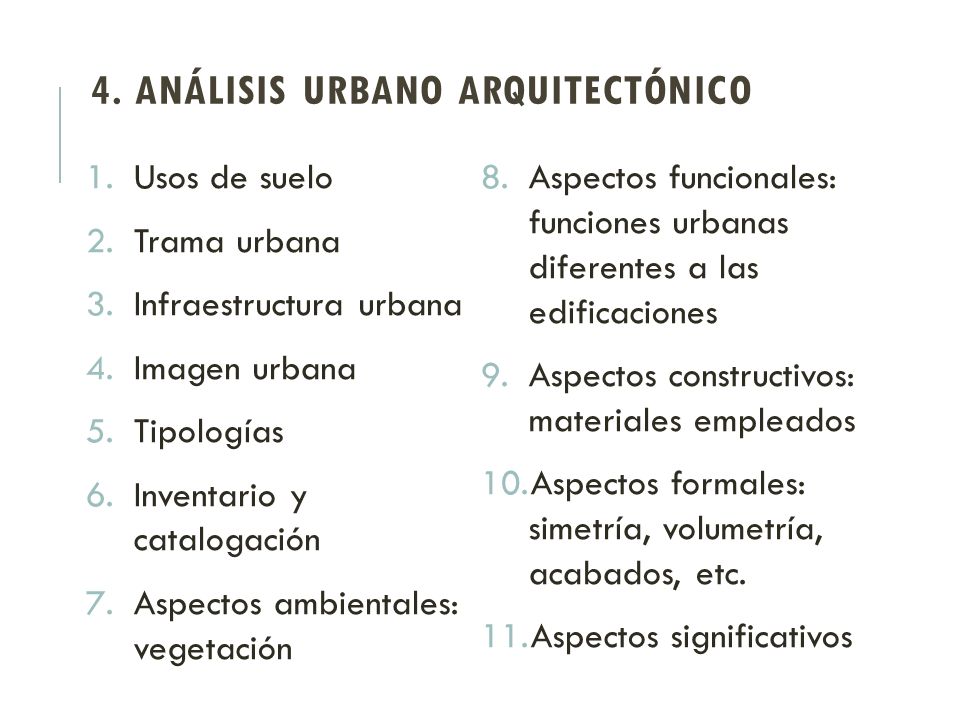 4. ANÁLISIS URBANO ARQUITECTÓNICO

1. Usos de suelo
2. Trama urbana
3. Infraestructura urbana
4. Imagen urbana
5. Tipologías
6. Inventario y catalogación
7. Aspectos ambientales: vegetación

8. Aspectos funcionales: funciones urbanas diferentes a las edificaciones
9. Aspectos constructivos: materiales empleados
10. Aspectos formales: simetría, volumetría, acabados, etc.
11. Aspectos significativos